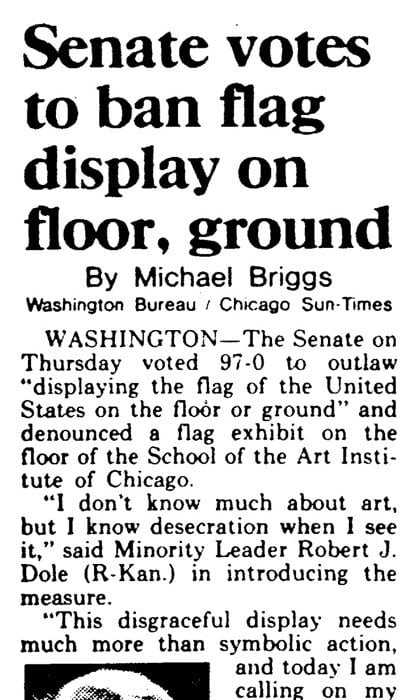 Senate votes to ban flag display on floor, ground

By Michael Briggs
Washington Bureau / Chicago Sun-Times

WASHINGTON—The Senate on Thursday voted 97-0 to outlaw "displaying the flag of the United States on the floor or ground" and denounced a flag exhibit on the floor of the School of the Art Institute of Chicago.

"I don't know much about art, but I know desecration when I see it," said Minority Leader Robert J. Dole (R-Kan.) in introducing the measure.

"This disgraceful display needs much more than symbolic action, and today I am calling on my